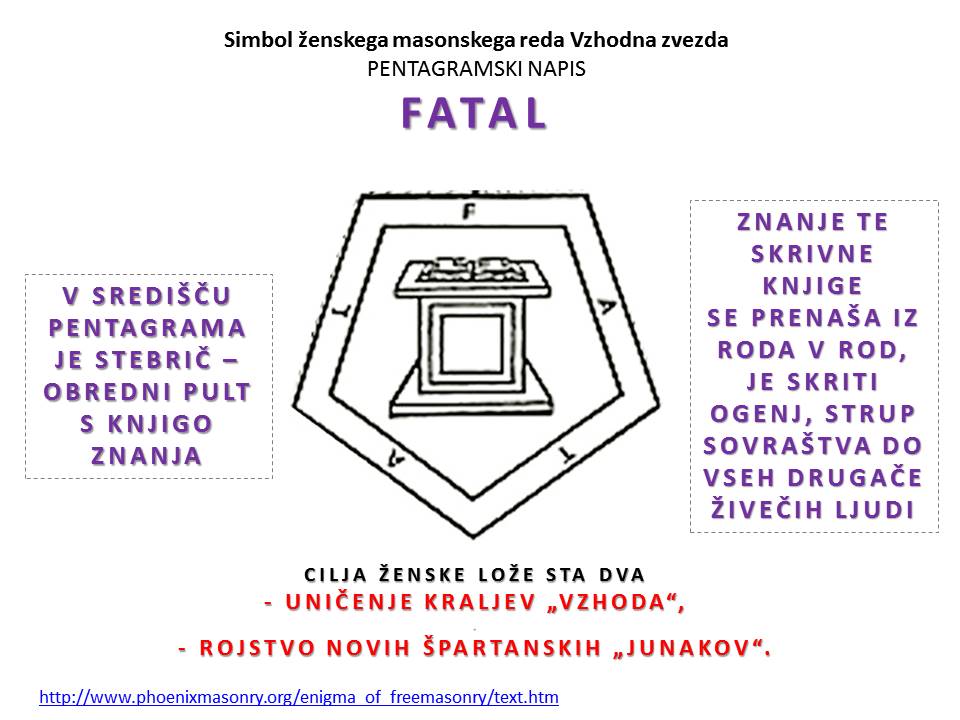 Simbol ženskega masonskega reda Vzhodna zvezda
PENTAGRAMSKI NAPIS
FATAL

V SREDIŠČU PENTAGRAMA JE STEBRIČ – OBREDNI PULT S KNJIGO ZNANJA

F
A
T
A
L

ZNANJE TE SKRIVNE KNJIGE SE PRENAŠA IZ RODA V ROD, JE SKRITI OGENJ, STRUP SOVRAŠTVA DO VSEH DRUGAČE ŽIVEČIH LJUDI

CILJA ŽENSKE LOŽE STA DVA
- UNIČENJE KRALJEV „VZHODA“,
- ROJSTVO NOVIH ŠPARTANSKIH „JUNAKOV“.

http://www.phoenixmasonry.org/enigma_of_freemasonry/text.htm